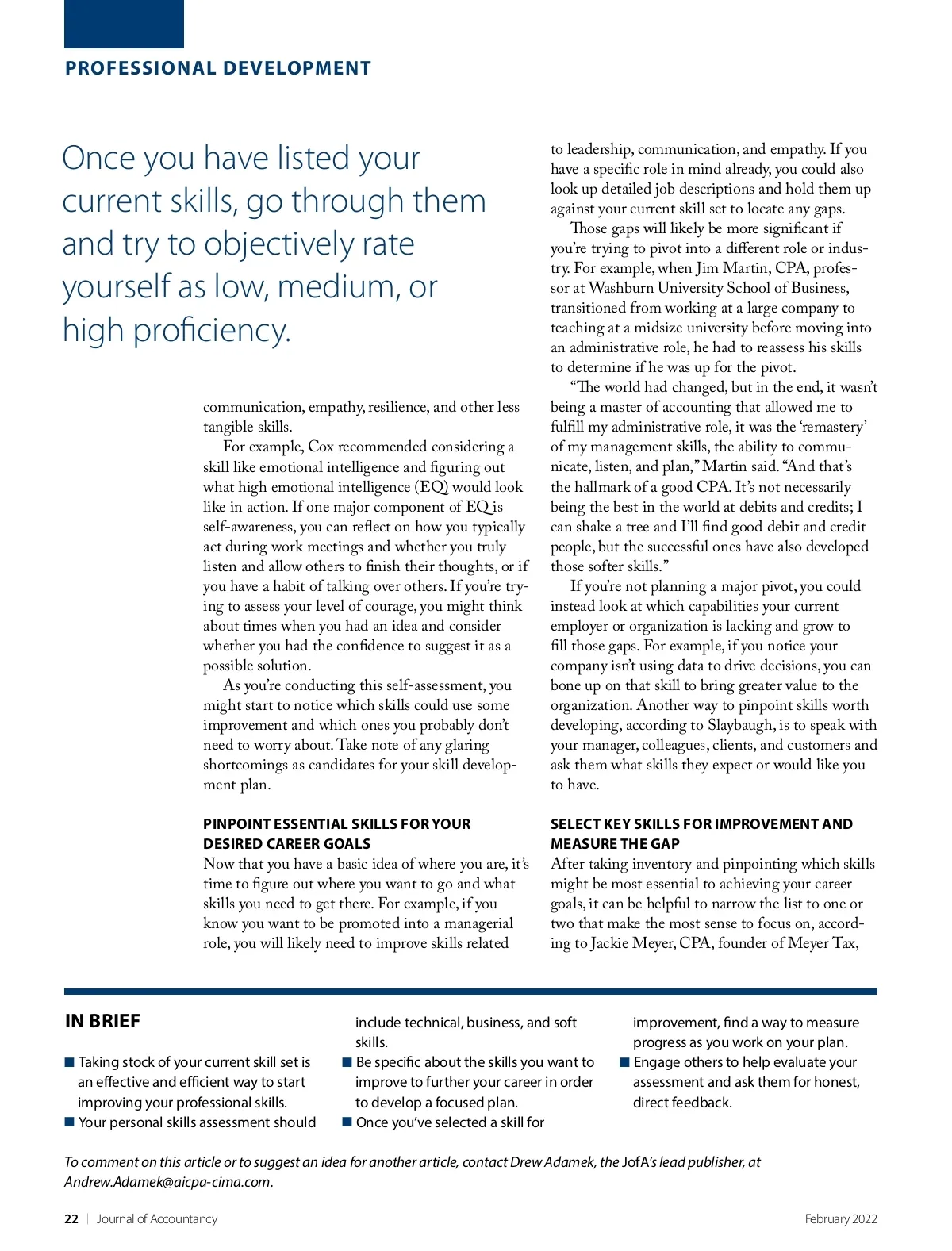 PROFESSIONAL DEVELOPMENT

Once you have listed your current skills, go through them and try to objectively rate yourself as low, medium, or high proficiency.

communication, empathy, resilience, and other less tangible skills.

For example, Cox recommended considering a skill like emotional intelligence and figuring out what high emotional intelligence (EQ) would look like in action. If one major component of EQ is self-awareness, you can reflect on how you typically act during work meetings and whether you truly listen and allow others to finish their thoughts, or if you have a habit of talking over others. If you're trying to assess your level of courage, you might think about times when you had an idea and consider whether you had the confidence to suggest it as a possible solution.

As you're conducting this self-assessment, you might start to notice which skills could use some improvement and which ones you probably don't need to worry about. Take note of any glaring shortcomings as candidates for your skill development plan.

PINPOINT ESSENTIAL SKILLS FOR YOUR DESIRED CAREER GOALS

Now that you have a basic idea of where you are, it's time to figure out where you want to go and what skills you need to get there. For example, if you know you want to be promoted into a managerial role, you will likely need to improve skills related to leadership, communication, and empathy. If you have a specific role in mind already, you could also look up detailed job descriptions and hold them up against your current skill set to locate any gaps.

Those gaps will likely be more significant if you're trying to pivot into a different role or industry. For example, when Jim Martin, CPA, professor at Washburn University School of Business, transitioned from working at a large company to teaching at a midsize university before moving into an administrative role, he had to reassess his skills to determine if he was up for the pivot.

"The world had changed, but in the end, it wasn't being a master of accounting that allowed me to fulfill my administrative role, it was the 'remastery' of my management skills, the ability to communicate, listen, and plan," Martin said. "And that's the hallmark of a good CPA. It's not necessarily being the best in the world at debits and credits; I can shake a tree and I'll find good debit and credit people, but the successful ones have also developed those softer skills."

If you're not planning a major pivot, you could instead look at which capabilities your current employer or organization is lacking and grow to fill those gaps. For example, if you notice your company isn't using data to drive decisions, you can bone up on that skill to bring greater value to the organization. Another way to pinpoint skills worth developing, according to Slaybaugh, is to speak with your manager, colleagues, clients, and customers and ask them what skills they expect or would like you to have.

SELECT KEY SKILLS FOR IMPROVEMENT AND MEASURE THE GAP

After taking inventory and pinpointing which skills might be most essential to achieving your career goals, it can be helpful to narrow the list to one or two that make the most sense to focus on, according to Jackie Meyer, CPA, founder of Meyer Tax,

IN BRIEF

■ Taking stock of your current skill set is an effective and efficient way to start improving your professional skills.
■ Your personal skills assessment should include technical, business, and soft skills.
■ Be specific about the skills you want to improve to further your career in order to develop a focused plan.
■ Once you've selected a skill for improvement, find a way to measure progress as you work on your plan.
■ Engage others to help evaluate your assessment and ask them for honest, direct feedback.

To comment on this article or to suggest an idea for another article, contact Drew Adamek, the JofA's lead publisher, at Andrew.Adamek@aicpa-cima.com.

22 | Journal of Accountancy

February 2022